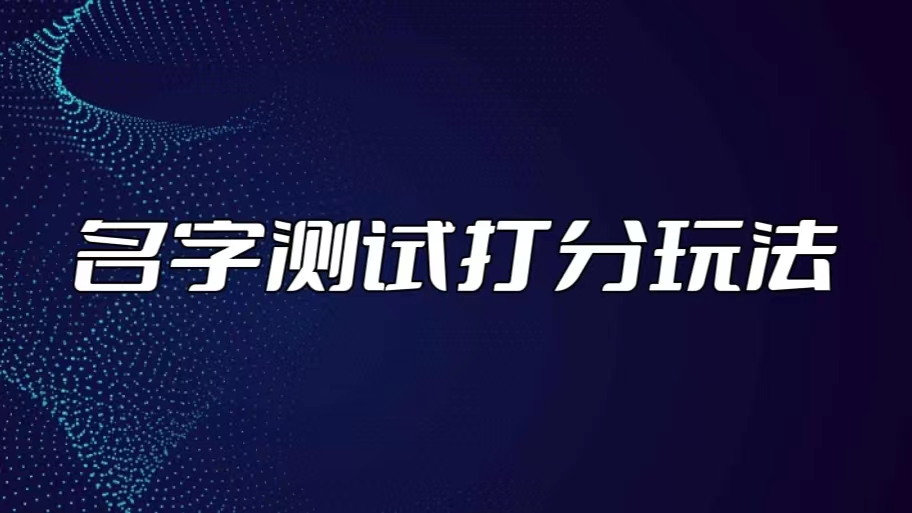 名字测试打分玩法